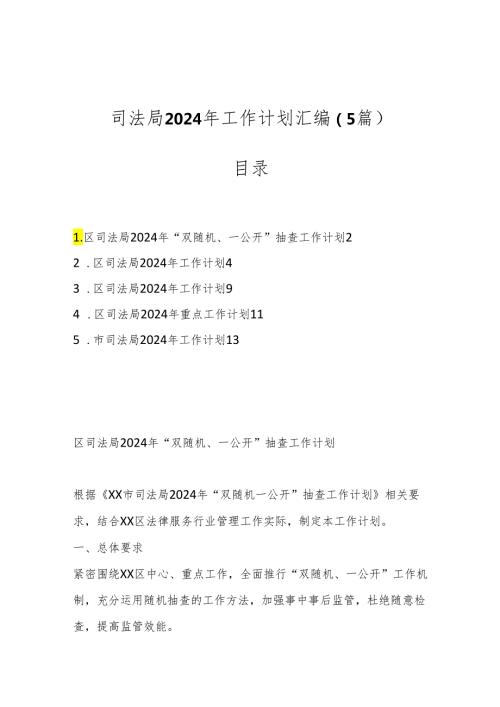 司法局2024年工作计划汇编（5篇）

目录

1.区司法局2024年“双随机、一公开”抽查工作计划2

2．区司法局2024年工作计划4

3．区司法局2024年工作计划9

4．区司法局2024年重点工作计划11

5．市司法局2024年工作计划13

区司法局2024年“双随机、一公开”抽查工作计划

根据《XX市司法局2024年“双随机一公开”抽查工作计划》相关要求，结合XX区法律服务行业管理工作实际，制定本工作计划。

一、总体要求

紧密围绕XX区中心、重点工作，全面推行“双随机、一公开”工作机制，充分运用随机抽查的工作方法，加强事中事后监管，杜绝随意检查，提高监管效能。